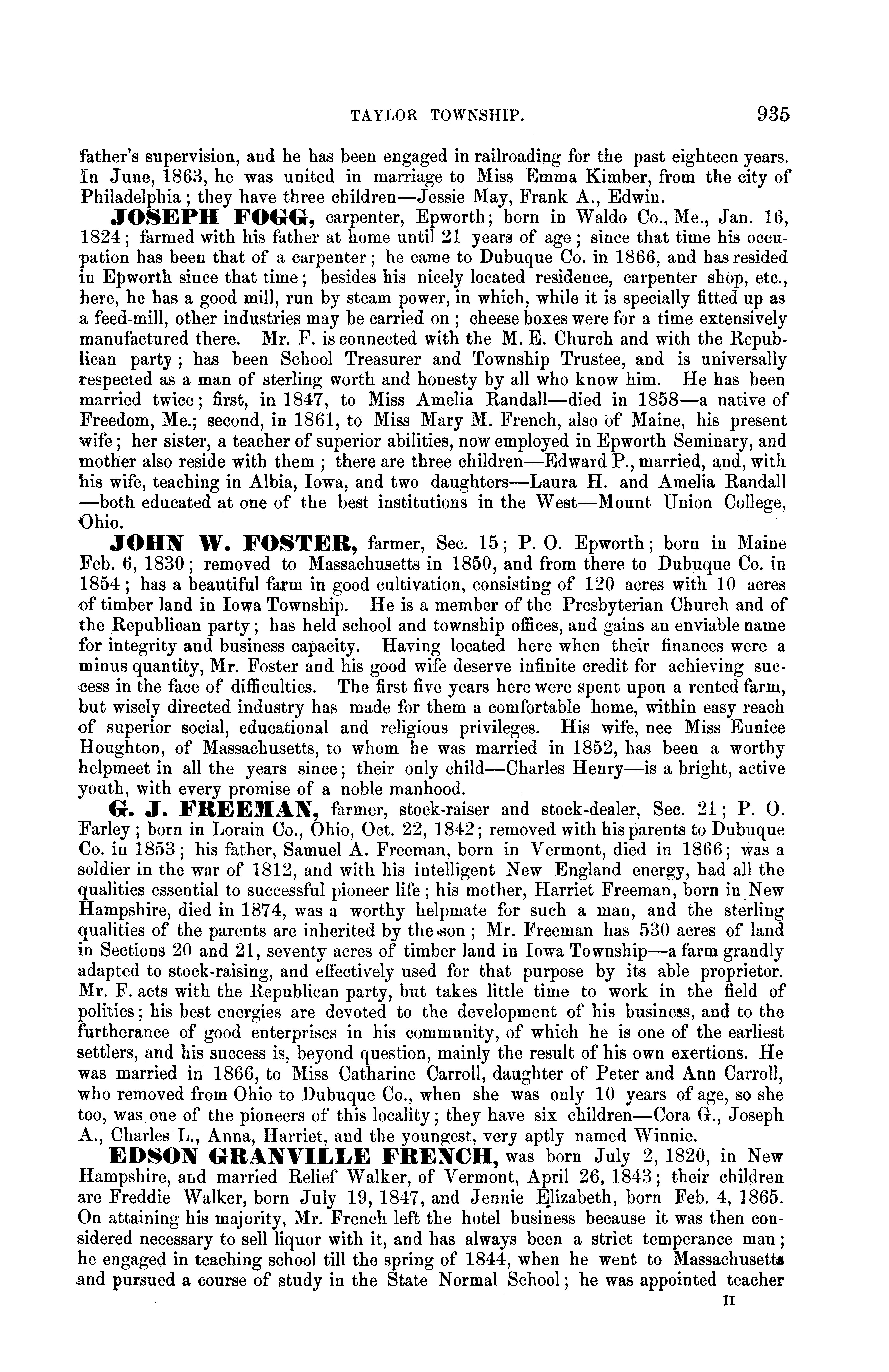 TAYLOR TOWNSHIP. 935

father's supervision, and he has been engaged in railroading for the past eighteen years. In June, 1863, he was united in marriage to Miss Emma Kimber, from the city of Philadelphia; they have three children—Jessie May, Frank A., Edwin.

JOSEPH FOGG, carpenter, Epworth; born in Waldo Co., Me., Jan. 16, 1824; farmed with his father at home until 21 years of age; since that time his occupation has been that of a carpenter; he came to Dubuque Co. in 1866, and has resided in Epworth since that time; besides his nicely located residence, carpenter shop, etc., here, he has a good mill, run by steam power, in which, while it is specially fitted up as a feed-mill, other industries may be carried on; cheese boxes were for a time extensively manufactured there. Mr. F. is connected with the M. E. Church and with the Republican party; has been School Treasurer and Township Trustee, and is universally respected as a man of sterling worth and honesty by all who know him. He has been married twice; first, in 1847, to Miss Amelia Randall—died in 1858—a native of Freedom, Me.; second, in 1861, to Miss Mary M. French, also of Maine, his present wife; her sister, a teacher of superior abilities, now employed in Epworth Seminary, and mother also reside with them; there are three children—Edward P., married, and, with his wife, teaching in Albia, Iowa, and two daughters—Laura H. and Amelia Randall—both educated at one of the best institutions in the West—Mount Union College, Ohio.

JOHN W. FOSTER, farmer, Sec. 15; P. O. Epworth; born in Maine Feb. 6, 1830; removed to Massachusetts in 1850, and from there to Dubuque Co. in 1854; has a beautiful farm in good cultivation, consisting of 120 acres with 10 acres of timber land in Iowa Township. He is a member of the Presbyterian Church and of the Republican party; has held school and township offices, and gains an enviable name for integrity and business capacity. Having located here when their finances were a minus quantity, Mr. Foster and his good wife deserve infinite credit for achieving success in the face of difficulties. The first five years here were spent upon a rented farm, but wisely directed industry has made for them a comfortable home, within easy reach of superior social, educational and religious privileges. His wife, nee Miss Eunice Houghton, of Massachusetts, to whom he was married in 1852, has been a worthy helpmeet in all the years since; their only child—Charles Henry—is a bright, active youth, with every promise of a noble manhood.

G. J. FREEMAN, farmer, stock-raiser and stock-dealer, Sec. 21; P. O. Farley; born in Lorain Co., Ohio, Oct. 22, 1842; removed with his parents to Dubuque Co. in 1853; his father, Samuel A. Freeman, born in Vermont, died in 1866; was a soldier in the war of 1812, and with his intelligent New England energy, had all the qualities essential to successful pioneer life; his mother, Harriet Freeman, born in New Hampshire, died in 1874, was a worthy helpmate for such a man, and the sterling qualities of the parents are inherited by the son; Mr. Freeman has 530 acres of land in Sections 20 and 21, seventy acres of timber land in Iowa Township—a farm grandly adapted to stock-raising, and effectively used for that purpose by its able proprietor. Mr. F. acts with the Republican party, but takes little time to work in the field of politics; his best energies are devoted to the development of his business, and to the furtherance of good enterprises in his community, of which he is one of the earliest settlers, and his success is, beyond question, mainly the result of his own exertions. He was married in 1866, to Miss Catharine Carroll, daughter of Peter and Ann Carroll, who removed from Ohio to Dubuque Co., when she was only 10 years of age, so she too, was one of the pioneers of this locality; they have six children—Cora G., Joseph A., Charles L., Anna, Harriet, and the youngest, very aptly named Winnie.

EDSON GRANVILLE FRENCH, was born July 2, 1820, in New Hampshire, and married Relief Walker, of Vermont, April 26, 1843; their children are Freddie Walker, born July 19, 1847, and Jennie Elizabeth, born Feb. 4, 1865. On attaining his majority, Mr. French left the hotel business because it was then considered necessary to sell liquor with it, and has always been a strict temperance man; he engaged in teaching school till the spring of 1844, when he went to Massachusetts and pursued a course of study in the State Normal School; he was appointed teacher

II